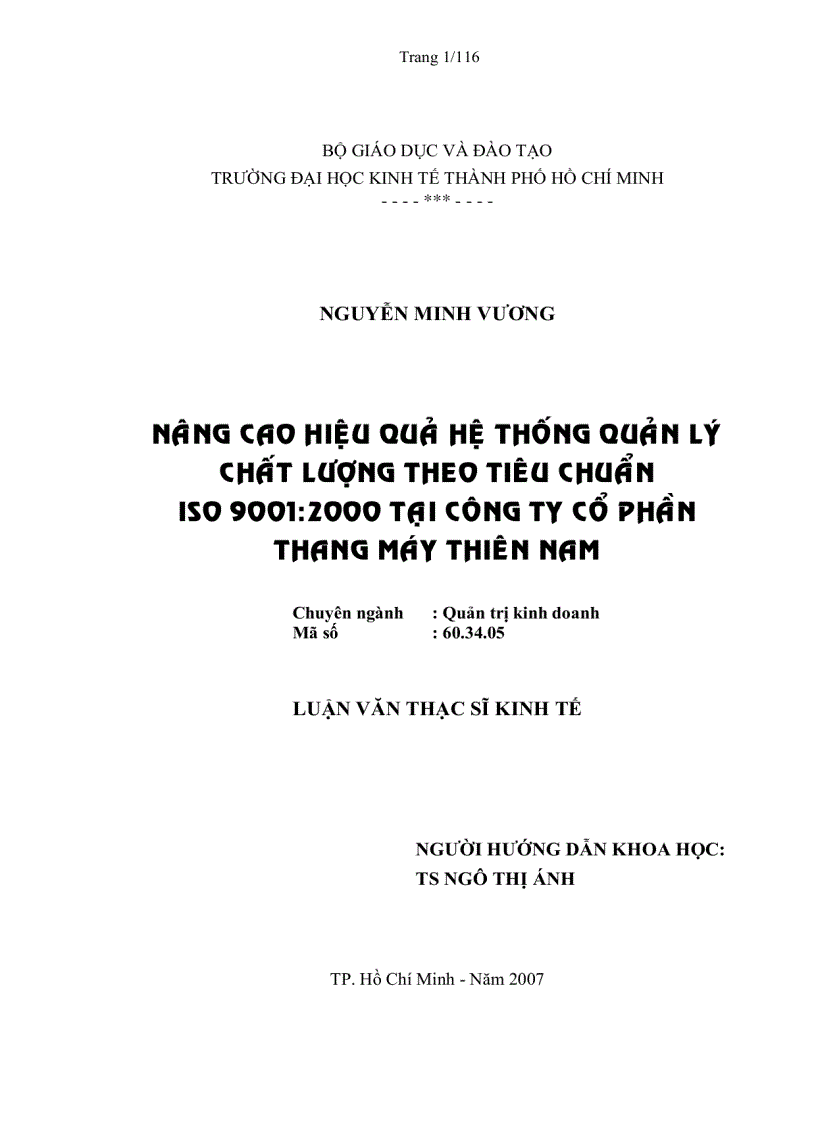 Trang 1/116

BỘ GIÁO DỤC VÀ ĐÀO TẠO
TRƯỜNG ĐẠI HỌC KINH TẾ THÀNH PHỐ HỒ CHÍ MINH
- - - - *** - - - -

NGUYỄN MINH VƯƠNG

NÂNG CAO HIỆU QUẢ HỆ THỐNG QUẢN LÝ CHẤT LƯỢNG THEO TIÊU CHUẨN ISO 9001:2000 TẠI CÔNG TY CỔ PHẦN THANG MÁY THIÊN NAM

Chuyên ngành : Quản trị kinh doanh
Mã số : 60.34.05

LUẬN VĂN THẠC SĨ KINH TẾ

NGƯỜI HƯỚNG DẪN KHOA HỌC:
TS NGÔ THỊ ÁNH

TP. Hồ Chí Minh - Năm 2007